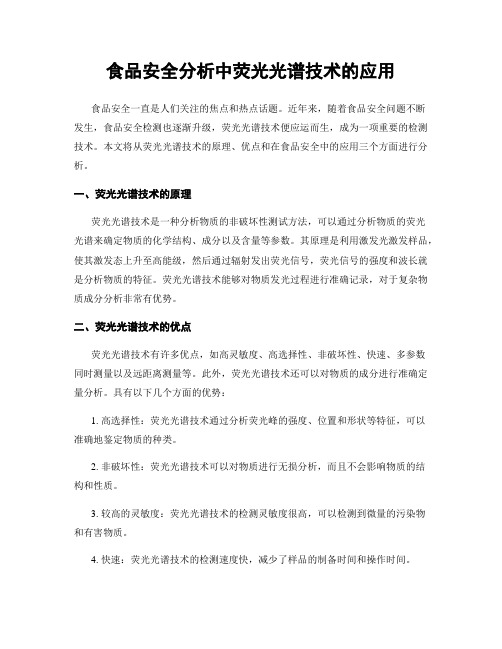 食品安全分析中荧光光谱技术的应用

食品安全一直是人们关注的焦点和热点话题。近年来，随着食品安全问题不断发生，食品安全检测也逐渐升级，荧光光谱技术便应运而生，成为一项重要的检测技术。本文将从荧光光谱技术的原理、优点和在食品安全中的应用三个方面进行分析。

一、荧光光谱技术的原理

荧光光谱技术是一种分析物质的非破坏性测试方法，可以通过分析物质的荧光光谱来确定物质的化学结构、成分以及含量等参数。其原理是利用激发光激发样品，使其激发态上升至高能级，然后通过辐射发出荧光信号，荧光信号的强度和波长就是分析物质的特征。荧光光谱技术能够对物质发光过程进行准确记录，对于复杂物质成分分析非常有优势。

二、荧光光谱技术的优点

荧光光谱技术有许多优点，如高灵敏度、高选择性、非破坏性、快速、多参数同时测量以及远距离测量等。此外，荧光光谱技术还可以对物质的成分进行准确定量分析。具有以下几个方面的优势：

1. 高选择性：荧光光谱技术通过分析荧光峰的强度、位置和形状等特征，可以准确地鉴定物质的种类。

2. 非破坏性：荧光光谱技术可以对物质进行无损分析，而且不会影响物质的结构和性质。

3. 较高的灵敏度：荧光光谱技术的检测灵敏度很高，可以检测到微量的污染物和有害物质。

4. 快速：荧光光谱技术的检测速度快，减少了样品的制备时间和操作时间。